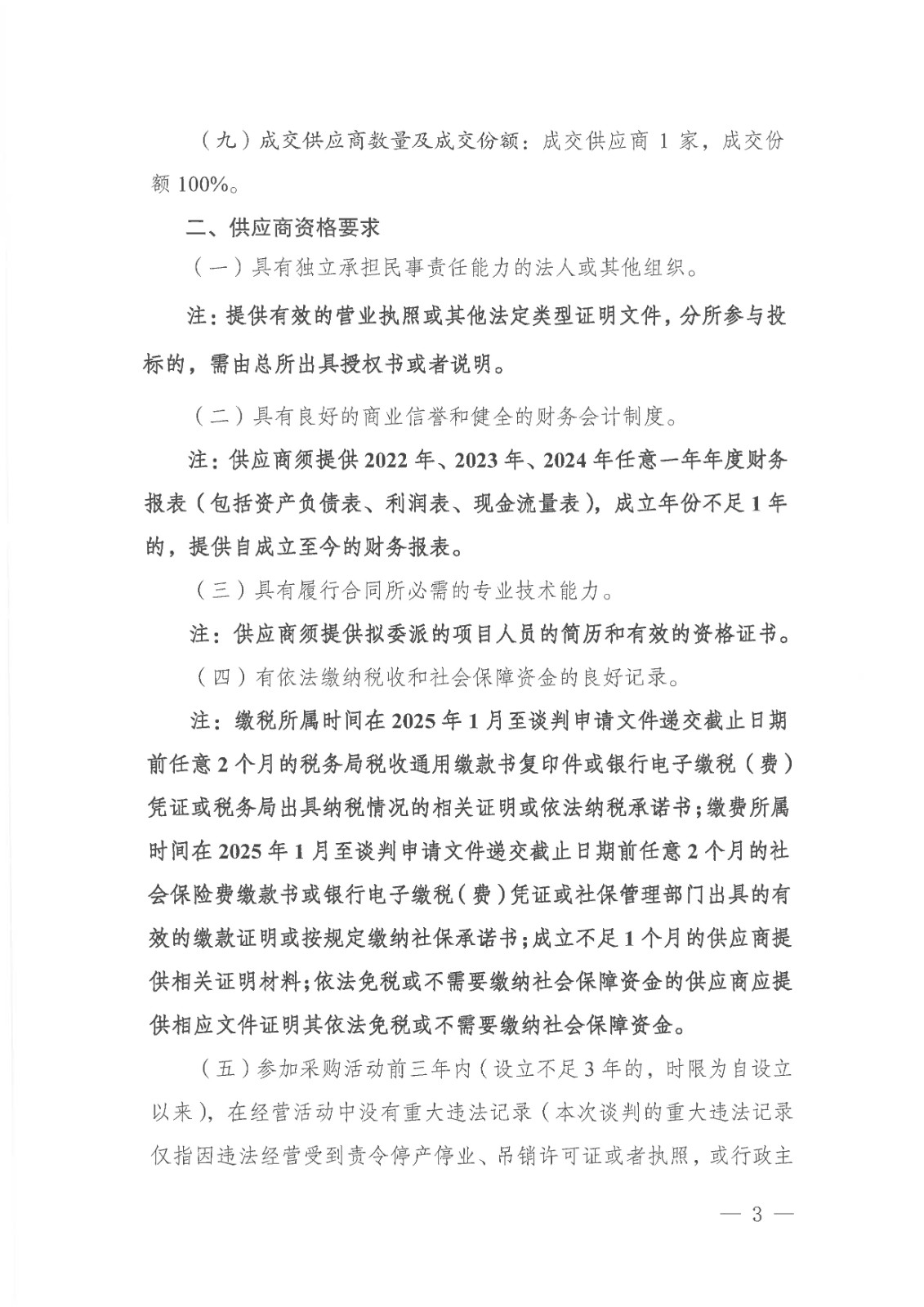 （九）成交供应商数量及成交份额：成交供应商 1 家，成交份额 100%。

二、供应商资格要求

（一）具有独立承担民事责任能力的法人或其他组织。

注：提供有效的营业执照或其他法定类型证明文件，分所参与投标的，需由总所出具授权书或者说明。

（二）具有良好的商业信誉和健全的财务会计制度。

注：供应商须提供 2022 年、2023 年、2024 年任意一年年度财务报表（包括资产负债表、利润表、现金流量表），成立年份不足 1 年的，提供自成立至今的财务报表。

（三）具有履行合同所必需的专业技术能力。

注：供应商须提供拟委派的项目人员的简历和有效的资格证书。

（四）有依法缴纳税收和社会保障资金的良好记录。

注：缴税所属时间在 2025 年 1 月至谈判申请文件递交截止日期前任意 2 个月的税务局税收通用缴款书复印件或银行电子缴税（费）凭证或税务局出具纳税情况的相关证明或依法纳税承诺书；缴费所属时间在 2025 年 1 月至谈判申请文件递交截止日期前任意 2 个月的社会保险费缴款书或银行电子缴税（费）凭证或社保管理部门出具的有效的缴款证明或按规定缴纳社保承诺书；成立不足 1 个月的供应商提供相关证明材料；依法免税或不需要缴纳社会保障资金的供应商应提供相应文件证明其依法免税或不需要缴纳社会保障资金。

（五）参加采购活动前三年内（设立不足 3 年的，时限为自设立以来），在经营活动中没有重大违法记录（本次谈判的重大违法记录仅指因违法经营受到责令停产停业、吊销许可证或者执照，或行政主

— 3 —